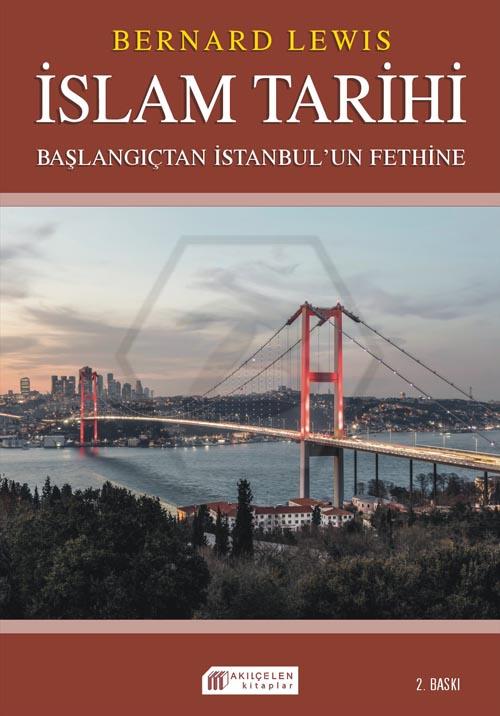 BERNARD LEWIS

İSLAM TARİHİ

BAŞLANGIÇTAN İSTANBUL'UN FETHİNE

AKILÇELEN kitaplar

2. BASKI